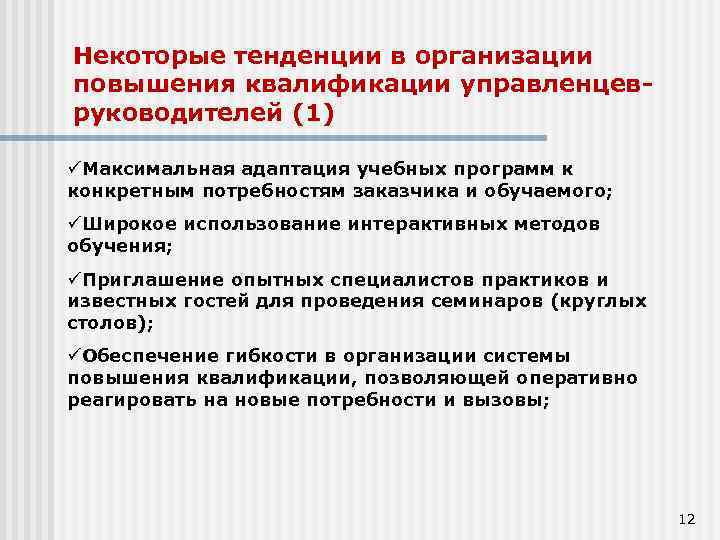 Некоторые тенденции в организации повышения квалификации управленцев-руководителей (1)

✓Максимальная адаптация учебных программ к конкретным потребностям заказчика и обучаемого;

✓Широкое использование интерактивных методов обучения;

✓Приглашение опытных специалистов практиков и известных гостей для проведения семинаров (круглых столов);

✓Обеспечение гибкости в организации системы повышения квалификации, позволяющей оперативно реагировать на новые потребности и вызовы;

12